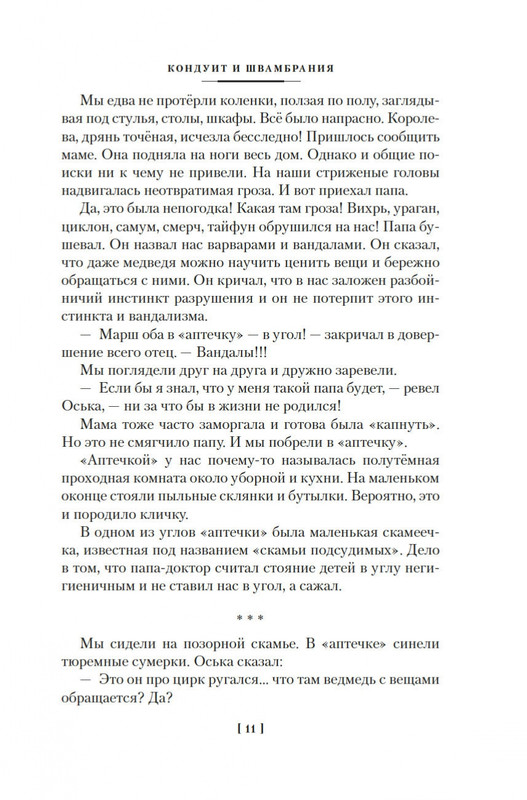 КОНДУИТ И ШВАМБРАНИЯ

Мы едва не протёрли коленки, ползая по полу, заглядывая под стулья, столы, шкафы. Всё было напрасно. Королева, дрянь точёная, исчезла бесследно! Пришлось сообщить маме. Она подняла на ноги весь дом. Однако и общие поиски ни к чему не привели. На наши стриженые головы надвигалась неотвратимая гроза. И вот приехал папа.

Да, это была непогодка! Какая там гроза! Вихрь, ураган, циклон, самум, смерч, тайфун обрушился на нас! Папа бушевал. Он назвал нас варварами и вандалами. Он сказал, что даже медведя можно научить ценить вещи и бережно обращаться с ними. Он кричал, что в нас заложен разбойничий инстинкт разрушения и он не потерпит этого инстинкта и вандализма.

— Марш оба в «аптечку» — в угол! — закричал в довершение всего отец. — Вандалы!!!

Мы поглядели друг на друга и дружно заревели.

— Если бы я знал, что у меня такой папа будет, — ревел Оська, — ни за что бы в жизни не родился!

Мама тоже часто заморгала и готова была «капнуть». Но это не смягчило папу. И мы побрели в «аптечку».

«Аптечкой» у нас почему-то называлась полутёмная проходная комната около уборной и кухни. На маленьком оконце стояли пыльные склянки и бутылки. Вероятно, это и породило кличку.

В одном из углов «аптечки» была маленькая скамеечка, известная под названием «скамьи подсудимых». Дело в том, что папа-доктор считал стояние детей в углу негигиеничным и не ставил нас в угол, а сажал.

* * *

Мы сидели на позорной скамье. В «аптечке» синели тюремные сумерки. Оська сказал:

— Это он про цирк ругался... что там ведмедь с вещами обращается? Да?

[ 11 ]